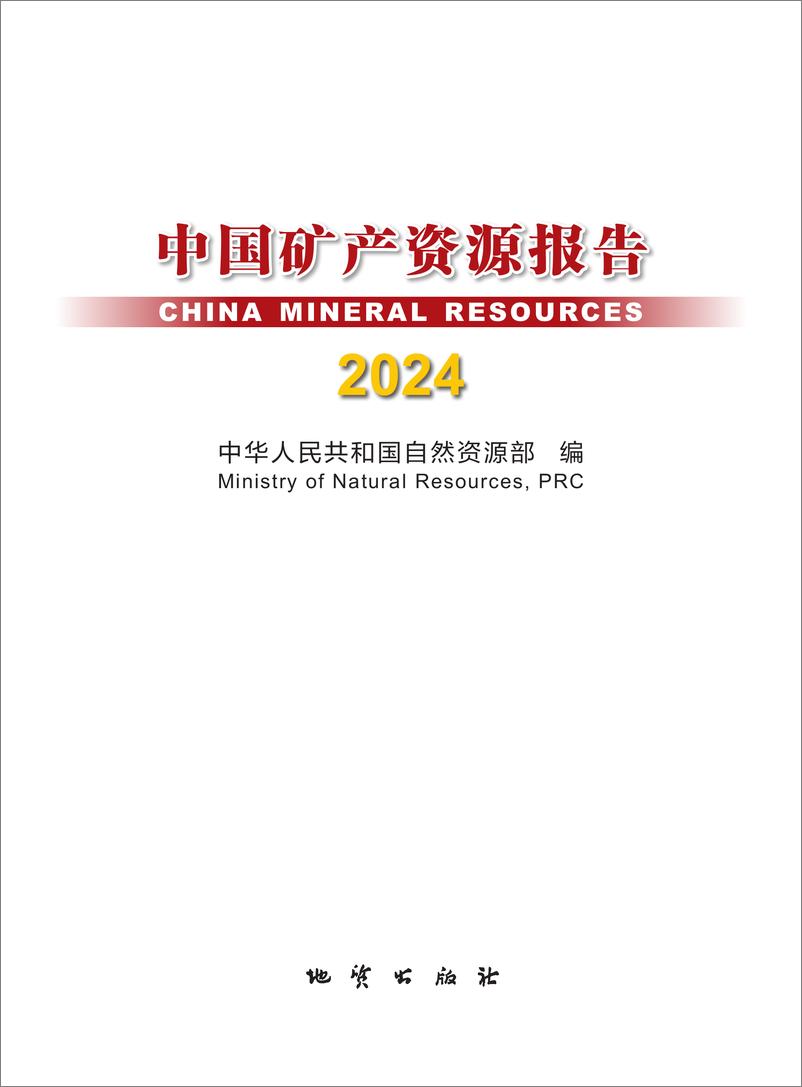 中国矿产资源报告

CHINA MINERAL RESOURCES

2024

中华人民共和国自然资源部 编
Ministry of Natural Resources, PRC

地质出版社